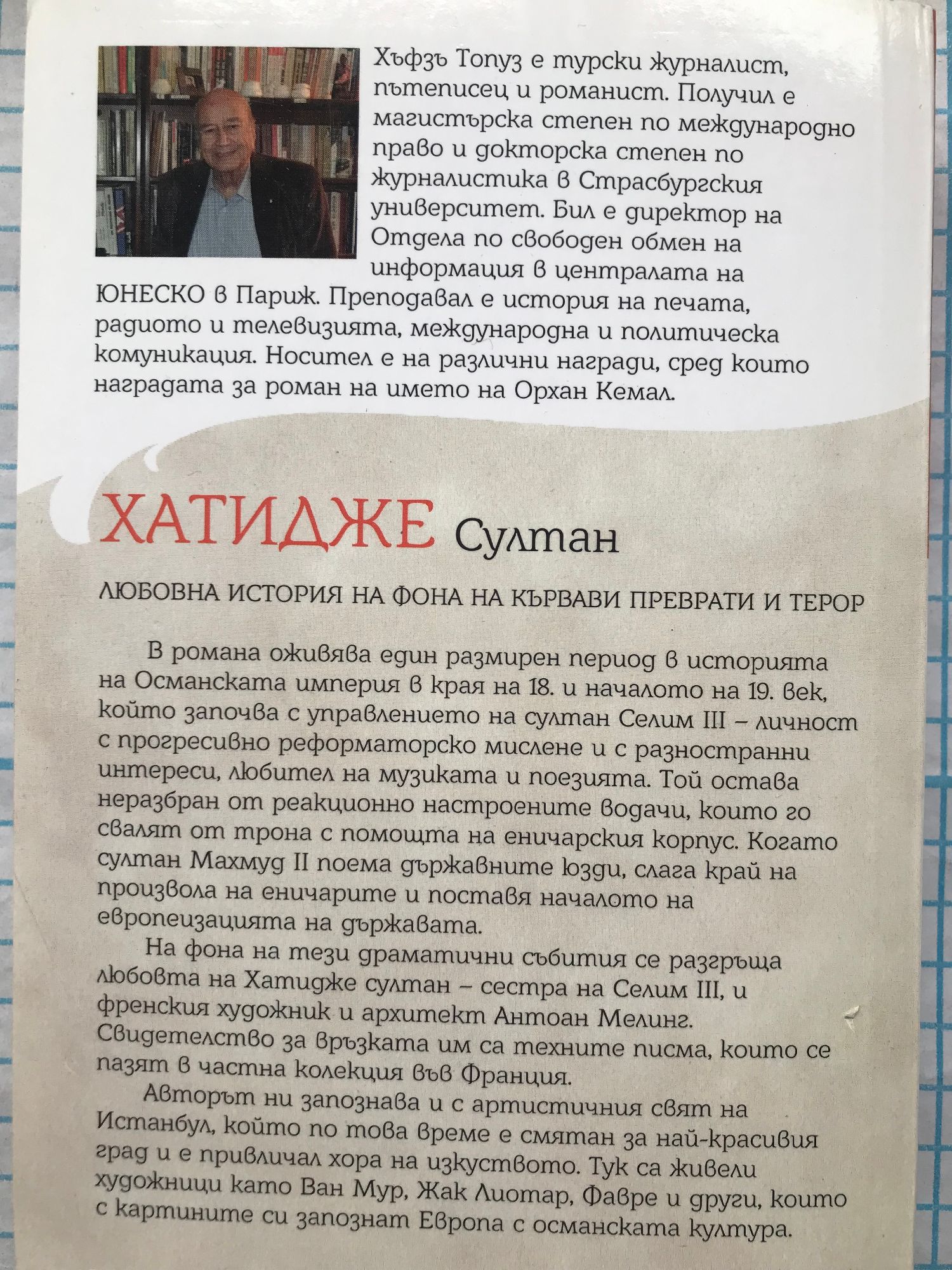 Хъфзъ Топуз е турски журналист, пътеписец и романист. Получил е магистърска степен по международно право и докторска степен по журналистика в Страсбургския университет. Бил е директор на Отдела по свободен обмен на информация в централата на ЮНЕСКО в Париж. Преподавал е история на печата, радиото и телевизията, международна и политическа комуникация. Носител е на различни награди, сред които наградата за роман на името на Орхан Кемал.

ХАТИДЖЕ Султан

ЛЮБОВНА ИСТОРИЯ НА ФОНА НА КЪРВАВИ ПРЕВРАТИ И ТЕРОР

В романа оживява един размирен период в историята на Османската империя в края на 18. и началото на 19. век, който започва с управлението на султан Селим III – личност с прогресивно реформаторско мислене и с разностранни интереси, любител на музиката и поезията. Той остава неразбран от реакционно настроените водачи, които го свалят от трона с помощта на еничарския корпус. Когато султан Махмуд II поема държавните юзди, слага край на произвола на еничарите и поставя началото на европеизацията на държавата.

На фона на тези драматични събития се разгръща любовта на Хатидже султан – сестра на Селим III, и френския художник и архитект Антоан Мелинг. Свидетелство за връзката им са техните писма, които се пазят в частна колекция във Франция.

Авторът ни запознава и с артистичния свят на Истанбул, който по това време е смятан за най-красивия град и е привличал хора на изкуството. Тук са живели художници като Ван Мур, Жак Лиотар, Фавре и други, които с картините си запознат Европа с османската култура.